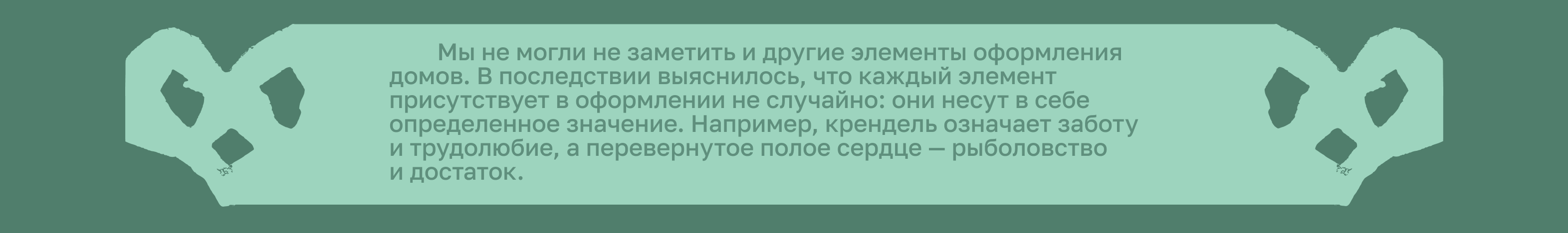 Мы не могли не заметить и другие элементы оформления домов. В последствии выяснилось, что каждый элемент присутствует в оформлении не случайно: они несут в себе определенное значение. Например, крендель означает заботу и трудолюбие, а перевернутое полое сердце — рыболовство и достаток.